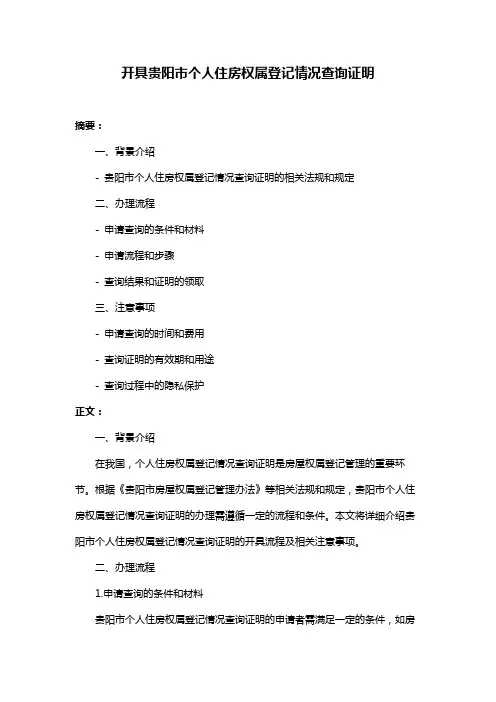 开具贵阳市个人住房权属登记情况查询证明

摘要：

一、背景介绍

- 贵阳市个人住房权属登记情况查询证明的相关法规和规定

二、办理流程

- 申请查询的条件和材料

- 申请流程和步骤

- 查询结果和证明的领取

三、注意事项

- 申请查询的时间和费用

- 查询证明的有效期和用途

- 查询过程中的隐私保护

正文：

一、背景介绍

在我国，个人住房权属登记情况查询证明是房屋权属登记管理的重要环节。根据《贵阳市房屋权属登记管理办法》等相关法规和规定，贵阳市个人住房权属登记情况查询证明的办理需遵循一定的流程和条件。本文将详细介绍贵阳市个人住房权属登记情况查询证明的开具流程及相关注意事项。

二、办理流程

1.申请查询的条件和材料

贵阳市个人住房权属登记情况查询证明的申请者需满足一定的条件，如房